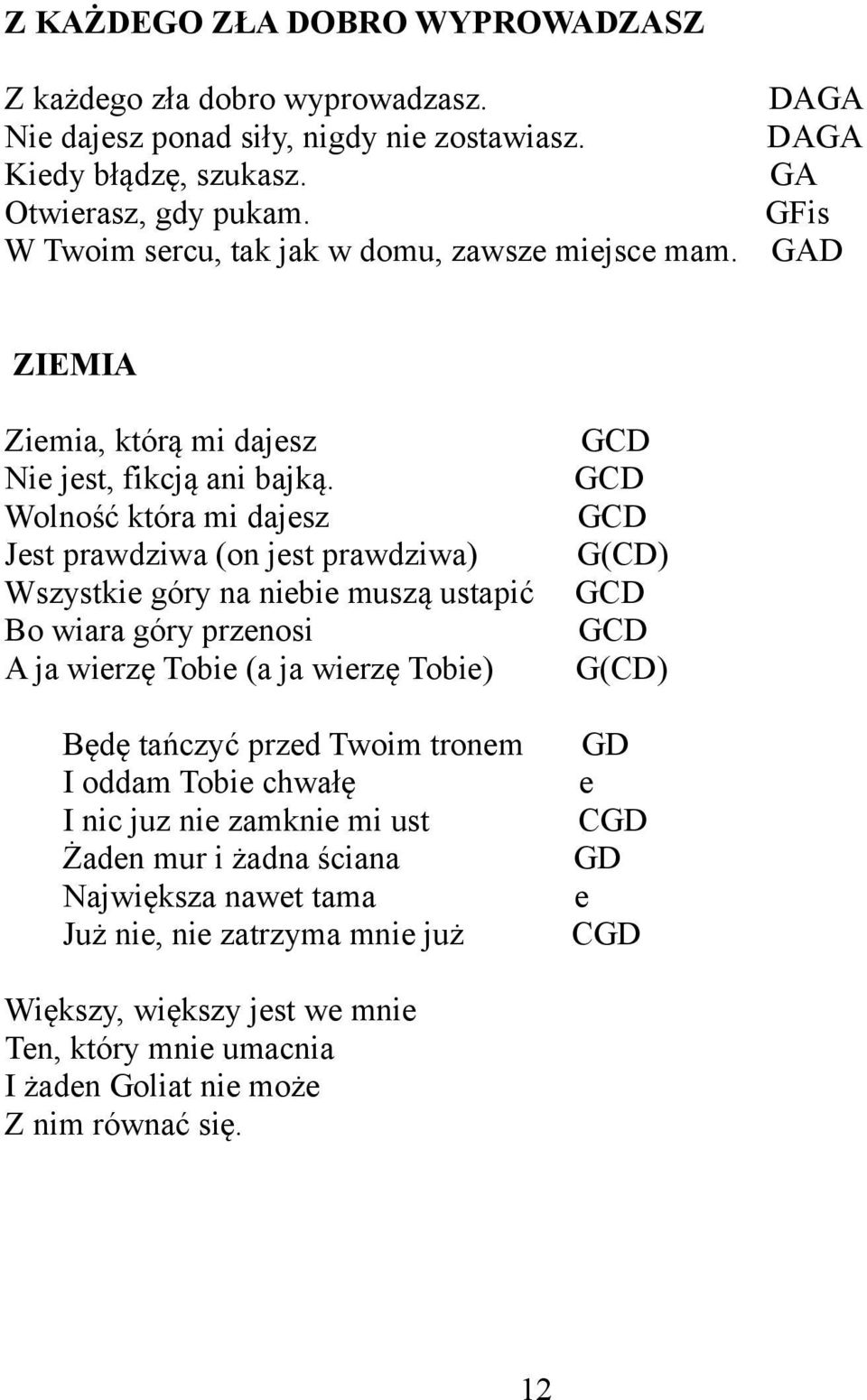 Z KAŻDEGO ZŁA DOBRO WYPROWADZASZ

Z każdego zła dobro wyprowadzasz. DAGA
Nie dajesz ponad siły, nigdy nie zostawiasz. DAGA
Kiedy błądzę, szukasz. GA
Otwierasz, gdy pukam. GFis
W Twoim sercu, tak jak w domu, zawsze miejsce mam. GAD

ZIEMIA

Ziemia, którą mi dajesz GCD
Nie jest, fikcją ani bajką. GCD
Wolność która mi dajesz GCD
Jest prawdziwa (on jest prawdziwa) G(CD)
Wszystkie góry na niebie muszą ustapić GCD
Bo wiara góry przenosi GCD
A ja wierzę Tobie (a ja wierzę Tobie) G(CD)

Będę tańczyć przed Twoim tronem GD
I oddam Tobie chwałę e
I nic juz nie zamknie mi ust CGD
Żaden mur i żadna ściana GD
Największa nawet tama e
Już nie, nie zatrzyma mnie już CGD

Większy, większy jest we mnie
Ten, który mnie umacnia
I żaden Goliat nie może
Z nim równać się.

12